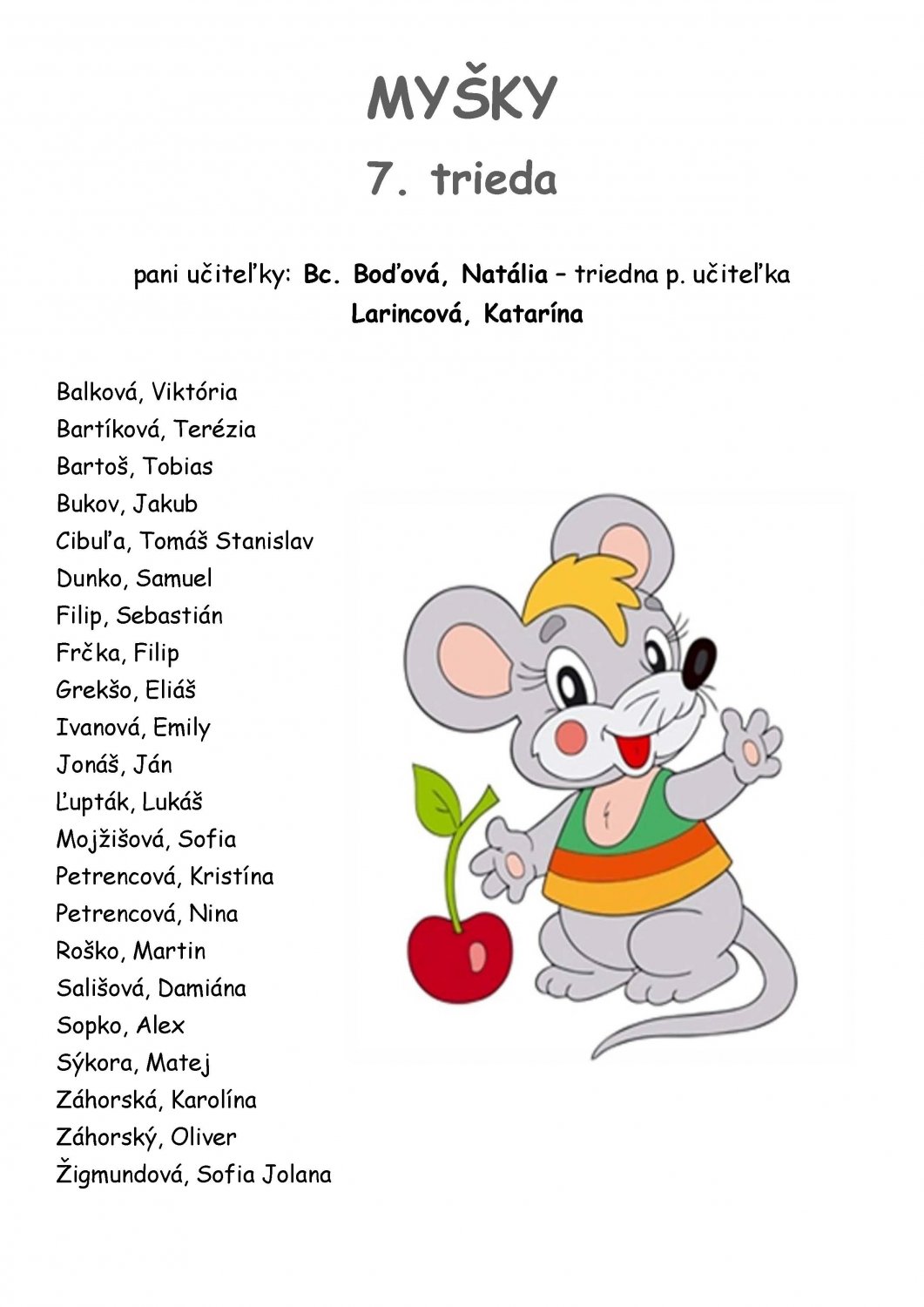 MYŠKY
7. trieda

pani učiteľky: Bc. Boďová, Natália – triedna p. učiteľka
Larincová, Katarína

Balková, Viktória
Bartíková, Terézia
Bartoš, Tobias
Bukov, Jakub
Cibuľa, Tomáš Stanislav
Dunko, Samuel
Filip, Sebastián
Frčka, Filip
Grekšo, Eliáš
Ivanová, Emily
Jonáš, Ján
Ľupták, Lukáš
Mojžišová, Sofia
Petrencová, Kristína
Petrencová, Nina
Roško, Martin
Sališová, Damiána
Sopko, Alex
Sýkora, Matej
Záhorská, Karolína
Záhorský, Oliver
Žigmundová, Sofia Jolana